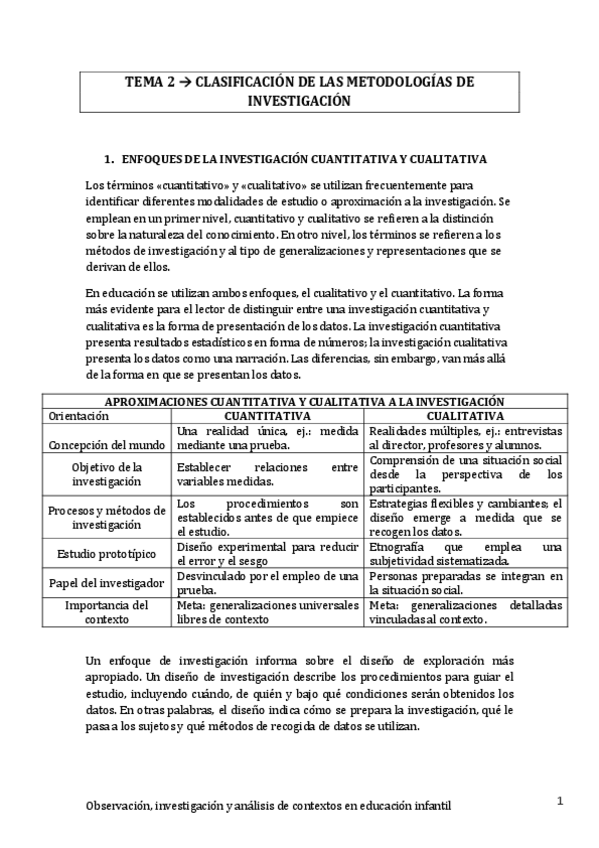 TEMA 2 → CLASIFICACIÓN DE LAS METODOLOGÍAS DE INVESTIGACIÓN

1. ENFOQUES DE LA INVESTIGACIÓN CUANTITATIVA Y CUALITATIVA

Los términos «cuantitativo» y «cualitativo» se utilizan frecuentemente para identificar diferentes modalidades de estudio o aproximación a la investigación. Se emplean en un primer nivel, cuantitativo y cualitativo se refieren a la distinción sobre la naturaleza del conocimiento. En otro nivel, los términos se refieren a los métodos de investigación y al tipo de generalizaciones y representaciones que se derivan de ellos.

En educación se utilizan ambos enfoques, el cualitativo y el cuantitativo. La forma más evidente para el lector de distinguir entre una investigación cuantitativa y cualitativa es la forma de presentación de los datos. La investigación cuantitativa presenta resultados estadísticos en forma de números; la investigación cualitativa presenta los datos como una narración. Las diferencias, sin embargo, van más allá de la forma en que se presentan los datos.

| APROXIMACIONES CUANTITATIVA Y CUALITATIVA A LA INVESTIGACIÓN | | |
|---|---|---|
| Orientación | CUANTITATIVA | CUALITATIVA |
| Concepción del mundo | Una realidad única, ej.: medida mediante una prueba. | Realidades múltiples, ej.: entrevistas al director, profesores y alumnos. |
| Objetivo de la investigación | Establecer relaciones entre variables medidas. | Comprensión de una situación social desde la perspectiva de los participantes. |
| Procesos y métodos de investigación | Los procedimientos son establecidos antes de que empiece el estudio. | Estrategias flexibles y cambiantes; el diseño emerge a medida que se recogen los datos. |
| Estudio prototípico | Diseño experimental para reducir el error y el sesgo | Etnografía que emplea una subjetividad sistematizada. |
| Papel del investigador | Desvinculado por el empleo de una prueba. | Personas preparadas se integran en la situación social. |
| Importancia del contexto | Meta: generalizaciones universales libres de contexto | Meta: generalizaciones detalladas vinculadas al contexto. |

Un enfoque de investigación informa sobre el diseño de exploración más apropiado. Un diseño de investigación describe los procedimientos para guiar el estudio, incluyendo cuándo, de quién y bajo qué condiciones serán obtenidos los datos. En otras palabras, el diseño indica cómo se prepara la investigación, qué le pasa a los sujetos y qué métodos de recogida de datos se utilizan.

Observación, investigación y análisis de contextos en educación infantil

1